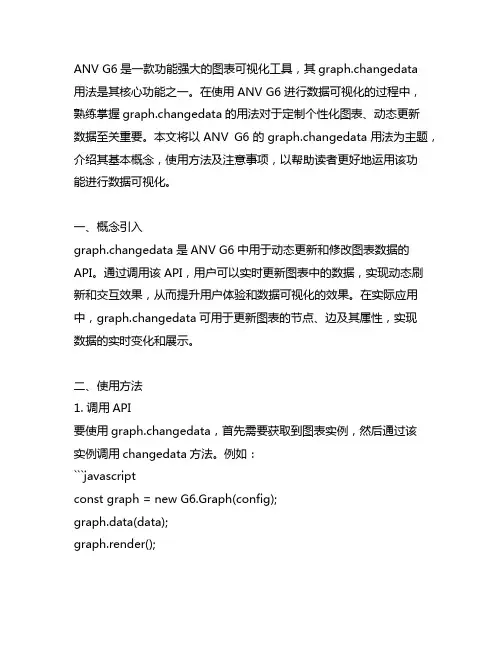 ANV G6 是一款功能强大的图表可视化工具，其 graph.changedata 用法是其核心功能之一。在使用 ANV G6 进行数据可视化的过程中，熟练掌握 graph.changedata 的用法对于定制个性化图表、动态更新数据至关重要。本文将以 ANV G6 的 graph.changedata 用法为主题，介绍其基本概念，使用方法及注意事项，以帮助读者更好地运用该功能进行数据可视化。

一、概念引入
graph.changedata 是 ANV G6 中用于动态更新和修改图表数据的 API。通过调用该 API，用户可以实时更新图表中的数据，实现动态刷新和交互效果，从而提升用户体验和数据可视化的效果。在实际应用中，graph.changedata 可用于更新图表的节点、边及其属性，实现数据的实时变化和展示。

二、使用方法
1. 调用 API
要使用 graph.changedata，首先需要获取到图表实例，然后通过该实例调用 changedata 方法。例如：
```javascript
const graph = new G6.Graph(config);
graph.data(data);
graph.render();